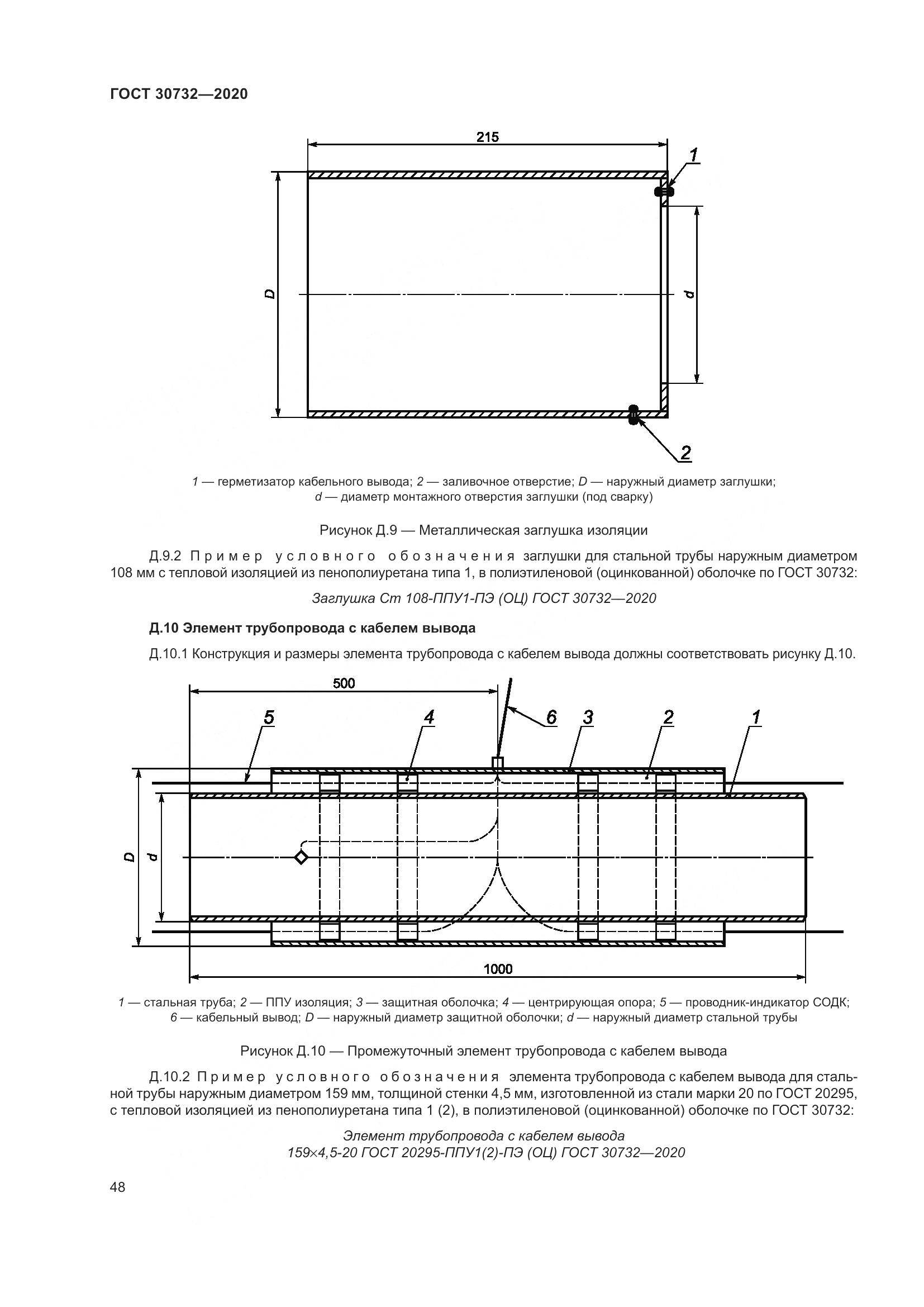 ГОСТ 30732—2020

215

1

D

d

2

1 — герметизатор кабельного вывода; 2 — заливочное отверстие; D — наружный диаметр заглушки; d — диаметр монтажного отверстия заглушки (под сварку)

Рисунок Д.9 — Металлическая заглушка изоляции

Д.9.2 Пример условного обозначения заглушки для стальной трубы наружным диаметром 108 мм с тепловой изоляцией из пенополиуретана типа 1, в полиэтиленовой (оцинкованной) оболочке по ГОСТ 30732:

Заглушка Ст 108-ППУ1-ПЭ (ОЦ) ГОСТ 30732—2020

Д.10 Элемент трубопровода с кабелем вывода

Д.10.1 Конструкция и размеры элемента трубопровода с кабелем вывода должны соответствовать рисунку Д.10.

500

5

4

6

3

2

1

D

d

1000

1 — стальная труба; 2 — ППУ изоляция; 3 — защитная оболочка; 4 — центрирующая опора; 5 — проводник-индикатор СОДК; 6 — кабельный вывод; D — наружный диаметр защитной оболочки; d — наружный диаметр стальной трубы

Рисунок Д.10 — Промежуточный элемент трубопровода с кабелем вывода

Д.10.2 Пример условного обозначения элемента трубопровода с кабелем вывода для стальной трубы наружным диаметром 159 мм, толщиной стенки 4,5 мм, изготовленной из стали марки 20 по ГОСТ 20295, с тепловой изоляцией из пенополиуретана типа 1 (2), в полиэтиленовой (оцинкованной) оболочке по ГОСТ 30732:

Элемент трубопровода с кабелем вывода
159×4,5-20 ГОСТ 20295-ППУ1(2)-ПЭ (ОЦ) ГОСТ 30732—2020

48